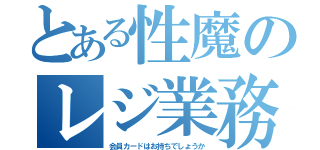 とある性魔の
レジ業務
会員カードはお持ちでしょうか